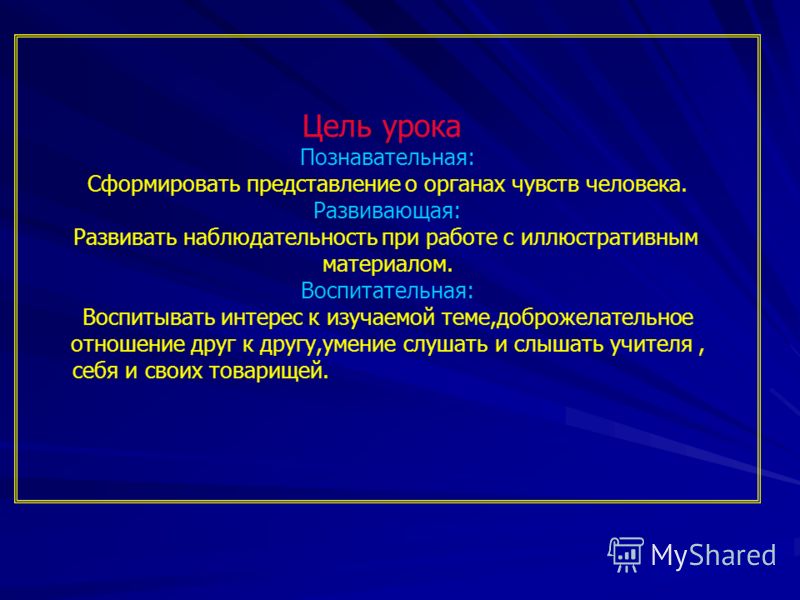 Цель урока
Познавательная:
Сформировать представление о органах чувств человека.
Развивающая:
Развивать наблюдательность при работе с иллюстративным материалом.
Воспитательная:
Воспитывать интерес к изучаемой теме,доброжелательное отношение друг к другу,умение слушать и слышать учителя , себя и своих товарищей.

MyShared